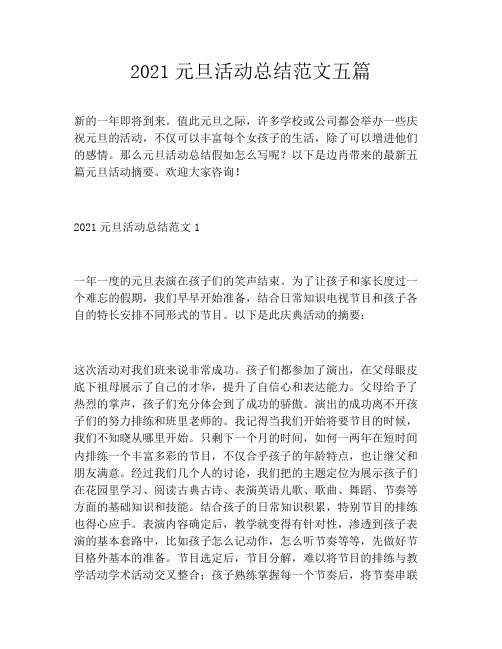 2021 元旦活动总结范文五篇

新的一年即将到来。值此元旦之际，许多学校或公司都会举办一些庆祝元旦的活动，不仅可以丰富每个女孩子的生活，除了可以增进他们的感情。那么元旦活动总结假如怎么写呢？以下是边肖带来的最新五篇元旦活动摘要。欢迎大家咨询！

2021 元旦活动总结范文 1

一年一度的元旦表演在孩子们的笑声结束。为了让孩子和家长度过一个难忘的假期，我们早早开始准备，结合日常知识电视节目和孩子各自的特长安排不同形式的节目。以下是此庆典活动的摘要：

这次活动对我们班来说非常成功。孩子们都参加了演出，在父母眼皮底下祖母展示了自己的才华，提升了自信心和表达能力。父母给予了热烈的掌声，孩子们充分体会到了成功的骄傲。演出的成功离不开孩子们的努力排练和班里老师的。我记得当我们开始将要节目的时候，我们不知晓从哪里开始。只剩下一个月的时间，如何一两年在短时间内排练一个丰富多彩的节目，不仅合乎孩子的年龄特点，也让继父和朋友满意。经过我们几个人的讨论，我们把的主题定位为展示孩子们在花园里学习、阅读古典古诗、表演英语儿歌、歌曲、舞蹈、节奏等方面的基础知识和技能。结合孩子的日常知识积累，特别节目的排练也得心应手。表演内容确定后，教学就变得有针对性，渗透到孩子表演的基本套路中，比如孩子怎么记动作，怎么听节奏等等，先做好节目格外基本的准备。节目选定后，节目分解，难以将节目的排练与教学活动学术活动交叉整合；孩子熟练掌握每一个节奏后，将节奏串联